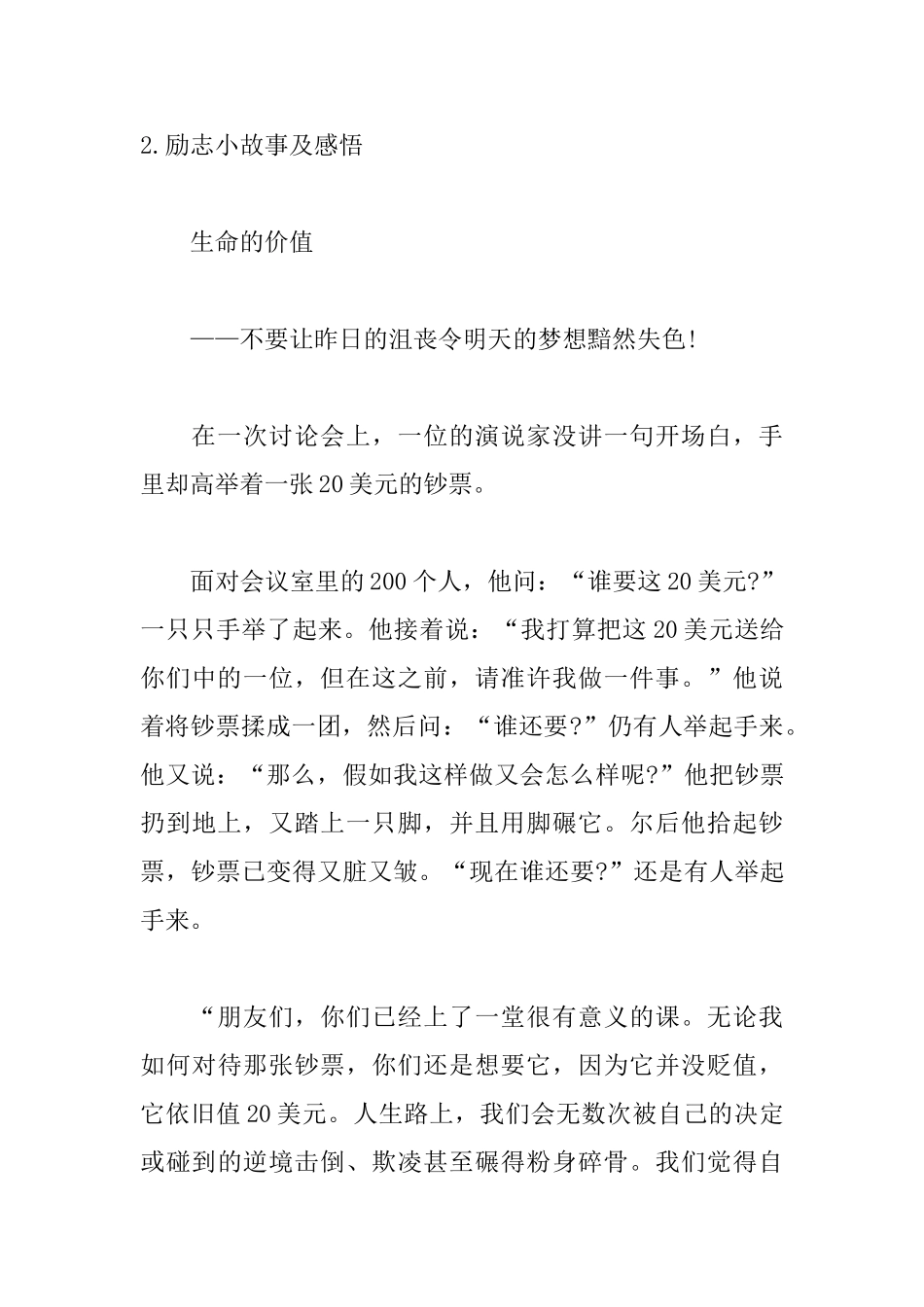 2.励志小故事及感悟

生命的价值

——不要让昨日的沮丧令明天的梦想黯然失色!

在一次讨论会上，一位的演说家没讲一句开场白，手里却高举着一张20美元的钞票。

面对会议室里的200个人，他问：“谁要这20美元?”一只只手举了起来。他接着说：“我打算把这20美元送给你们中的一位，但在这之前，请准许我做一件事。”他说着将钞票揉成一团，然后问：“谁还要?”仍有人举起手来。他又说：“那么，假如我这样做又会怎么样呢?”他把钞票扔到地上，又踏上一只脚，并且用脚碾它。尔后他拾起钞票，钞票已变得又脏又皱。“现在谁还要?”还是有人举起手来。

“朋友们，你们已经上了一堂很有意义的课。无论我如何对待那张钞票，你们还是想要它，因为它并没贬值，它依旧值20美元。人生路上，我们会无数次被自己的决定或碰到的逆境击倒、欺凌甚至碾得粉身碎骨。我们觉得自